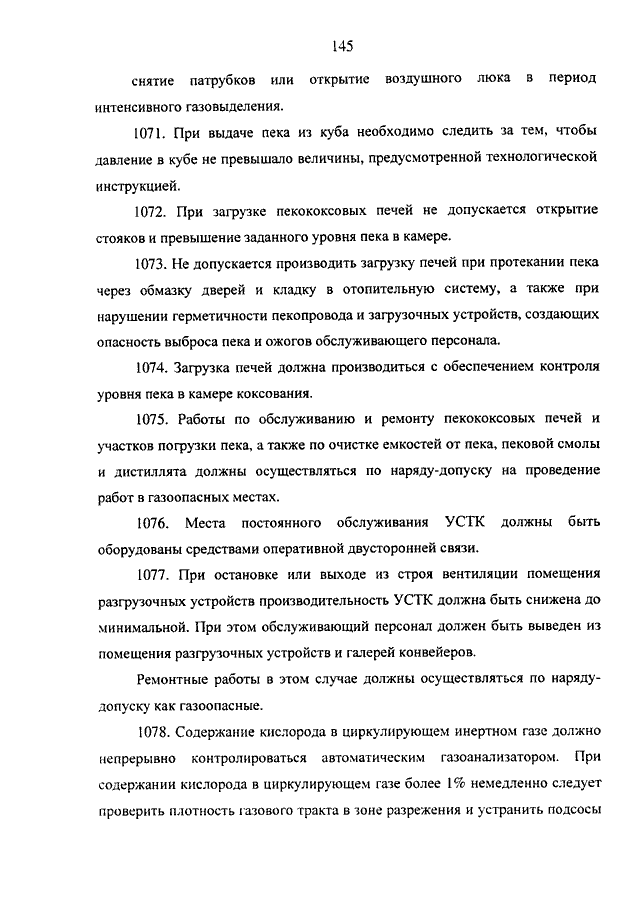 145

снятие патрубков или открытие воздушного люка в период интенсивного газовыделения.

1071. При выдаче пека из куба необходимо следить за тем, чтобы давление в кубе не превышало величины, предусмотренной технологической инструкцией.

1072. При загрузке пекококсовых печей не допускается открытие стояков и превышение заданного уровня пека в камере.

1073. Не допускается производить загрузку печей при протекании пека через обмазку дверей и кладку в отопительную систему, а также при нарушении герметичности пекопровода и загрузочных устройств, создающих опасность выброса пека и ожогов обслуживающего персонала.

1074. Загрузка печей должна производиться с обеспечением контроля уровня пека в камере коксования.

1075. Работы по обслуживанию и ремонту пекококсовых печей и участков погрузки пека, а также по очистке емкостей от пека, пековой смолы и дистиллята должны осуществляться по наряду-допуску на проведение работ в газоопасных местах.

1076. Места постоянного обслуживания УСТК должны быть оборудованы средствами оперативной двусторонней связи.

1077. При остановке или выходе из строя вентиляции помещения разгрузочных устройств производительность УСТК должна быть снижена до минимальной. При этом обслуживающий персонал должен быть выведен из помещения разгрузочных устройств и галерей конвейеров.

Ремонтные работы в этом случае должны осуществляться по наряду-допуску как газоопасные.

1078. Содержание кислорода в циркулирующем инертном газе должно непрерывно контролироваться автоматическим газоанализатором. При содержании кислорода в циркулирующем газе более 1% немедленно следует проверить плотность газового тракта в зоне разрежения и устранить подсосы